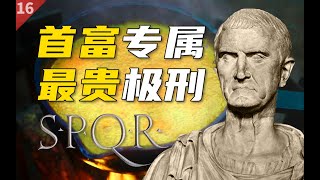 16

首富专属
最贵极刑

S·P·Q·R